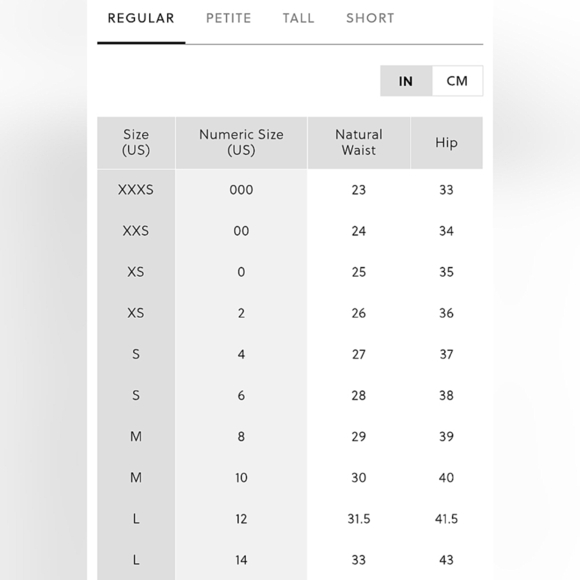 REGULAR PETITE TALL SHORT

IN CM

| Size (US) | Numeric Size (US) | Natural Waist | Hip |
|---|---|---|---|
| XXXS | 000 | 23 | 33 |
| XXS | 00 | 24 | 34 |
| XS | 0 | 25 | 35 |
| XS | 2 | 26 | 36 |
| S | 4 | 27 | 37 |
| S | 6 | 28 | 38 |
| M | 8 | 29 | 39 |
| M | 10 | 30 | 40 |
| L | 12 | 31.5 | 41.5 |
| L | 14 | 33 | 43 |